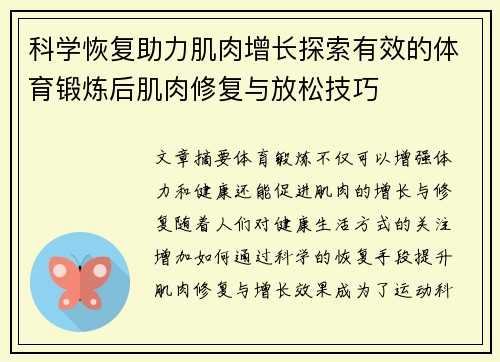 科学恢复助力肌肉增长探索有效的体育锻炼后肌肉修复与放松技巧

文章摘要体育锻炼不仅可以增强体力和健康还能促进肌肉的增长与修复随着人们对健康生活方式的关注增加如何通过科学的恢复手段提升肌肉修复与增长效果成为了运动科